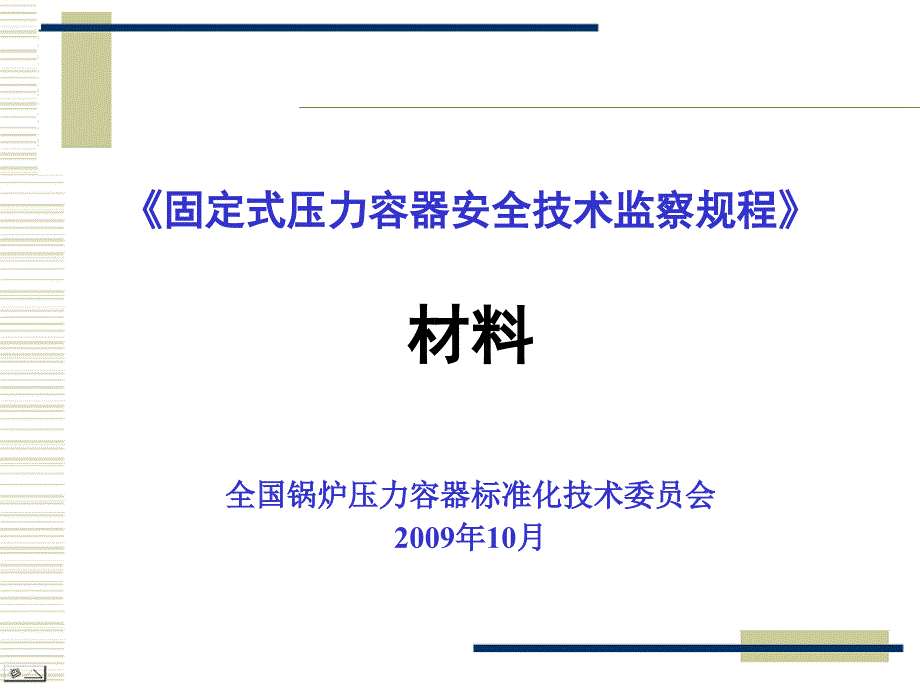 《固定式压力容器安全技术监察规程》

材料

全国锅炉压力容器标准化技术委员会
2009年10月